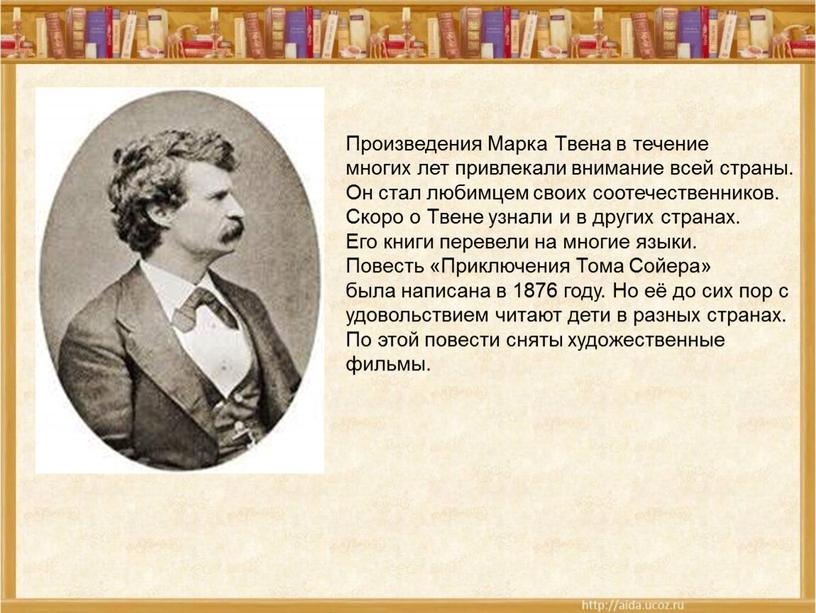 Произведения Марка Твена в течение многих лет привлекали внимание всей страны. Он стал любимцем своих соотечественников. Скоро о Твене узнали и в других странах. Его книги перевели на многие языки. Повесть «Приключения Тома Сойера» была написана в 1876 году. Но её до сих пор с удовольствием читают дети в разных странах. По этой повести сняты художественные фильмы.

http://aida.ucoz.ru